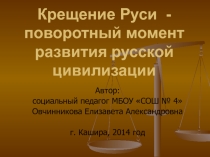 Крещение Руси - поворотный момент развития русской цивилизации

Автор:
социальный педагог МБОУ «СОШ № 4»
Овчинникова Елизавета Александровна

г. Кашира, 2014 год